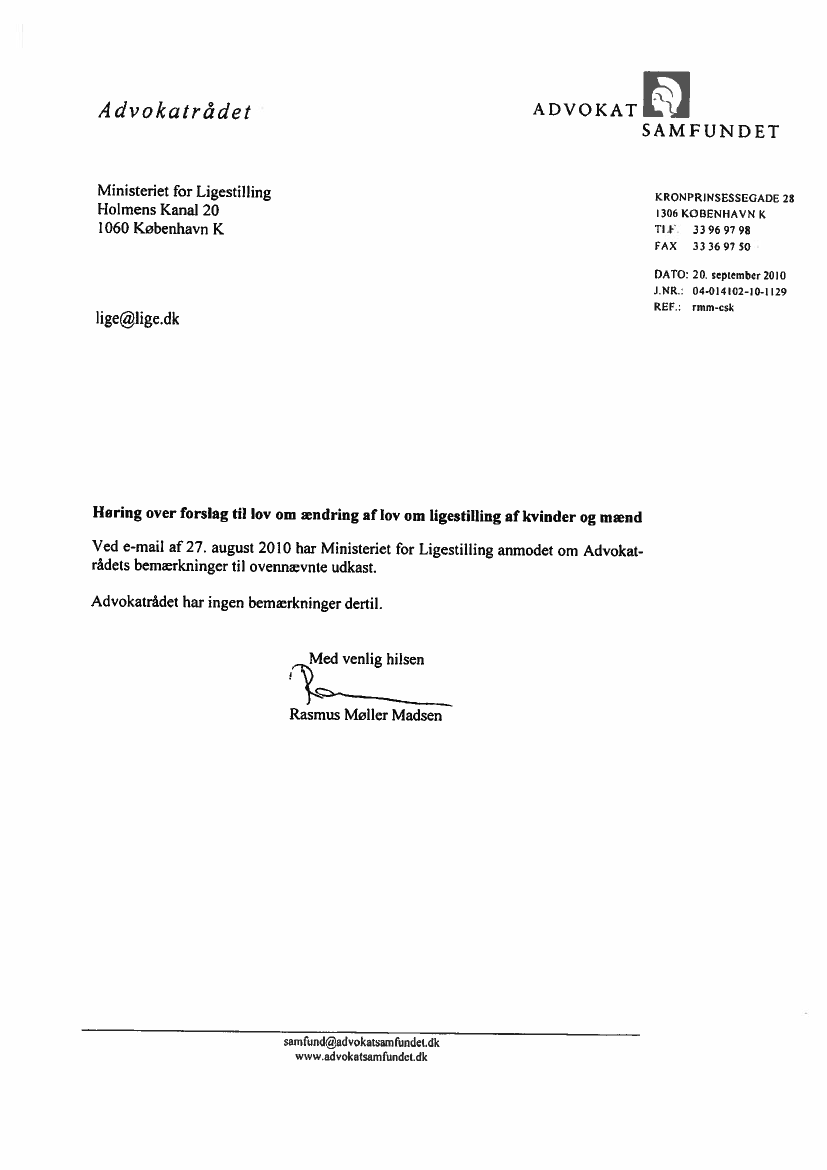 Advokatrådet

ADVOKAT SAMFUNDET

Ministeriet for Ligestilling
Holmens Kanal 20
1060 København K

KRONPRINSESSEGADE 28
1306 KØBENHAVN K
TLF. 33 96 97 98
FAX 33 36 97 50

DATO: 20. september 2010
J.NR.: 04-014102-10-1129
REF.: rmm-csk

lige@lige.dk

Høring over forslag til lov om ændring af lov om ligestilling af kvinder og mænd

Ved e-mail af 27. august 2010 har Ministeriet for Ligestilling anmodet om Advokatrådets bemærkninger til ovennævnte udkast.

Advokatrådet har ingen bemærkninger dertil.

Med venlig hilsen

Rasmus Møller Madsen

samfund@advokatsamfundet.dk
www.advokatsamfundet.dk